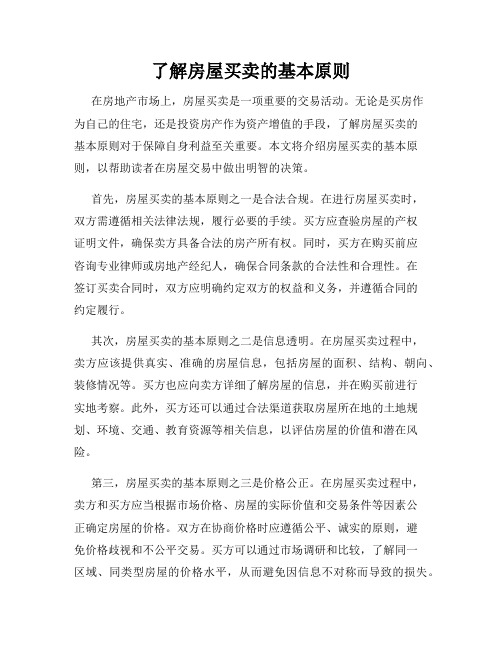 了解房屋买卖的基本原则

在房地产市场上，房屋买卖是一项重要的交易活动。无论是买房作为自己的住宅，还是投资房产作为资产增值的手段，了解房屋买卖的基本原则对于保障自身利益至关重要。本文将介绍房屋买卖的基本原则，以帮助读者在房屋交易中做出明智的决策。

首先，房屋买卖的基本原则之一是合法合规。在进行房屋买卖时，双方需遵循相关法律法规，履行必要的手续。买方应查验房屋的产权证明文件，确保卖方具备合法的房产所有权。同时，买方在购买前应咨询专业律师或房地产经纪人，确保合同条款的合法性和合理性。在签订买卖合同时，双方应明确约定双方的权益和义务，并遵循合同的约定履行。

其次，房屋买卖的基本原则之二是信息透明。在房屋买卖过程中，卖方应该提供真实、准确的房屋信息，包括房屋的面积、结构、朝向、装修情况等。买方也应向卖方详细了解房屋的信息，并在购买前进行实地考察。此外，买方还可以通过合法渠道获取房屋所在地的土地规划、环境、交通、教育资源等相关信息，以评估房屋的价值和潜在风险。

第三，房屋买卖的基本原则之三是价格公正。在房屋买卖过程中，卖方和买方应当根据市场价格、房屋的实际价值和交易条件等因素公正确定房屋的价格。双方在协商价格时应遵循公平、诚实的原则，避免价格歧视和不公平交易。买方可以通过市场调研和比较，了解同一区域、同类型房屋的价格水平，从而避免因信息不对称而导致的损失。